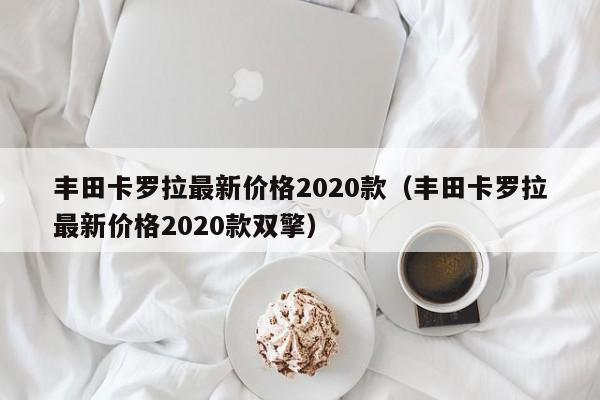 丰田卡罗拉最新价格2020款（丰田卡罗拉最新价格2020款双擎）